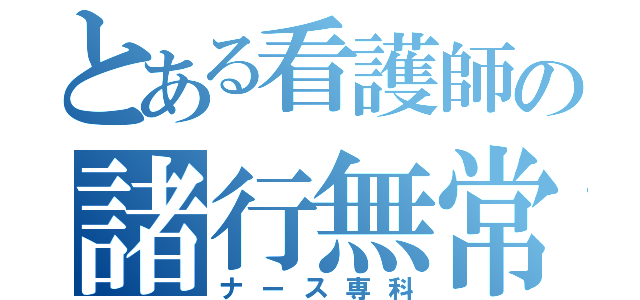 とある看護師の
諸行無常
ナース専科